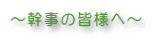 ～幹事の皆様へ～